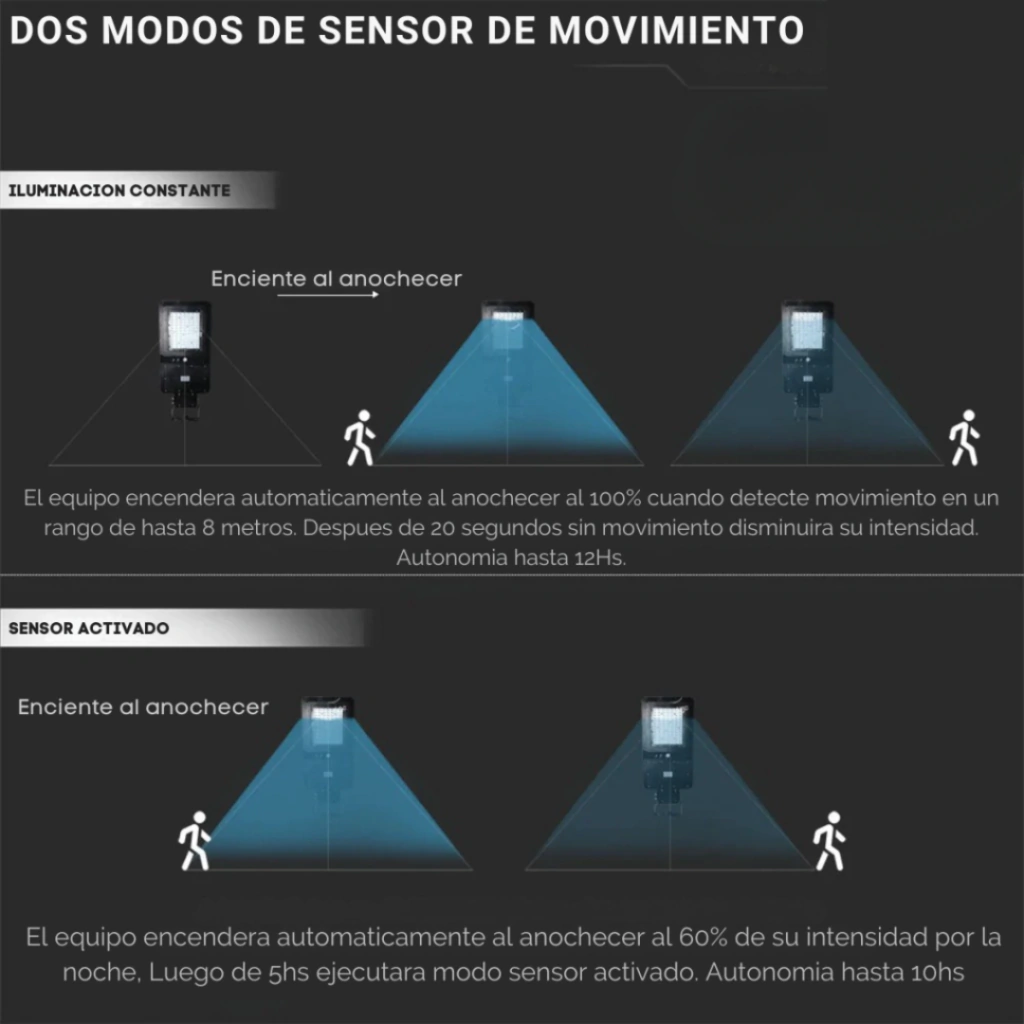 DOS MODOS DE SENSOR DE MOVIMIENTO

ILUMINACION CONSTANTE

Enciente al anochecer

El equipo encendera automaticamente al anochecer al 100% cuando detecte movimiento en un rango de hasta 8 metros. Despues de 20 segundos sin movimiento disminuira su intensidad. Autonomia hasta 12Hs.

SENSOR ACTIVADO

Enciente al anochecer

El equipo encendera automaticamente al anochecer al 60% de su intensidad por la noche, Luego de 5hs ejecutara modo sensor activado. Autonomia hasta 10hs